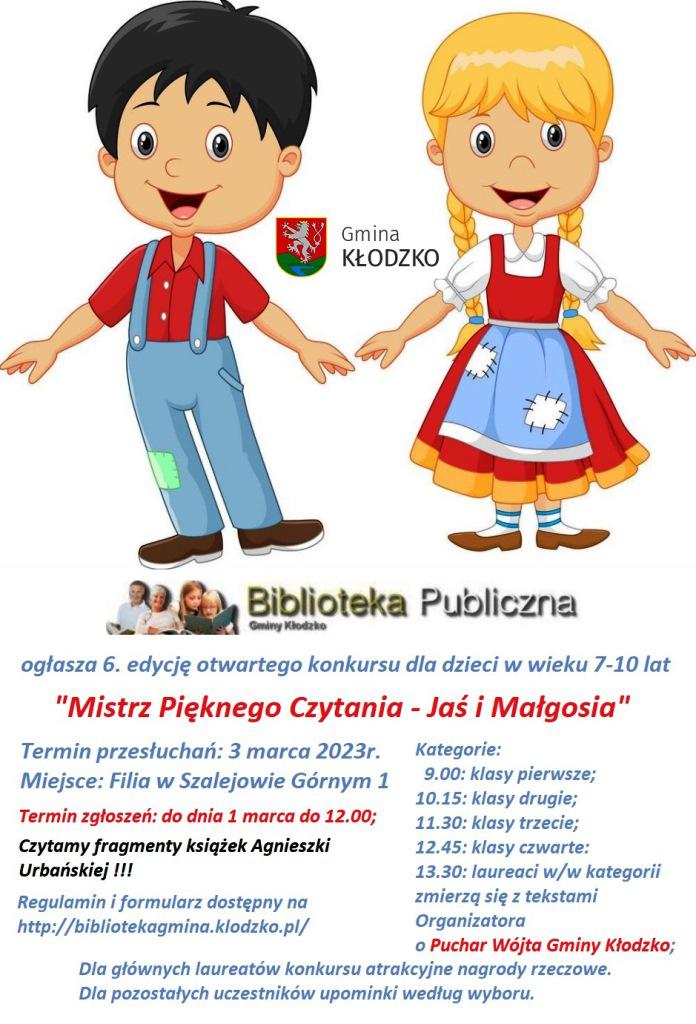 Gmina
KŁODZKO

Biblioteka Publiczna
Gminy Kłodzko

ogłasza 6. edycję otwartego konkursu dla dzieci w wieku 7-10 lat

"Mistrz Pięknego Czytania - Jaś i Małgosia"

Termin przesłuchań: 3 marca 2023r.
Miejsce: Filia w Szalejowie Górnym 1

Termin zgłoszeń: do dnia 1 marca do 12.00;

Czytamy fragmenty książek Agnieszki Urbańskiej !!!

Regulamin i formularz dostępny na http://bibliotekagmina.klodzko.pl/

Kategorie:
9.00: klasy pierwsze;
10.15: klasy drugie;
11.30: klasy trzecie;
12.45: klasy czwarte:
13.30: laureaci w/w kategorii zmierzą się z tekstami Organizatora o Puchar Wójta Gminy Kłodzko;

Dla głównych laureatów konkursu atrakcyjne nagrody rzeczowe.
Dla pozostałych uczestników upominki według wyboru.